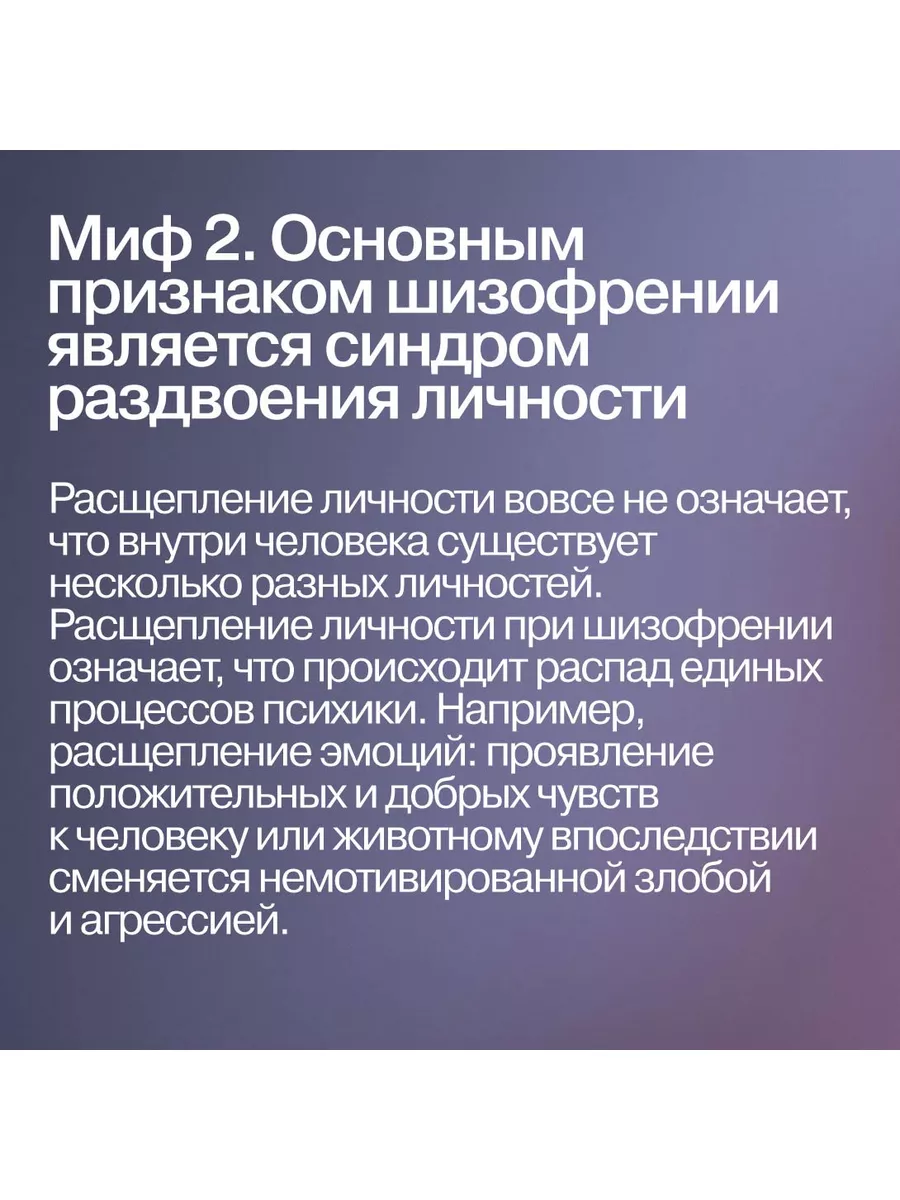 Миф 2. Основным признаком шизофрении является синдром раздвоения личности

Расщепление личности вовсе не означает, что внутри человека существует несколько разных личностей. Расщепление личности при шизофрении означает, что происходит распад единых процессов психики. Например, расщепление эмоций: проявление положительных и добрых чувств к человеку или животному впоследствии сменяется немотивированной злобой и агрессией.